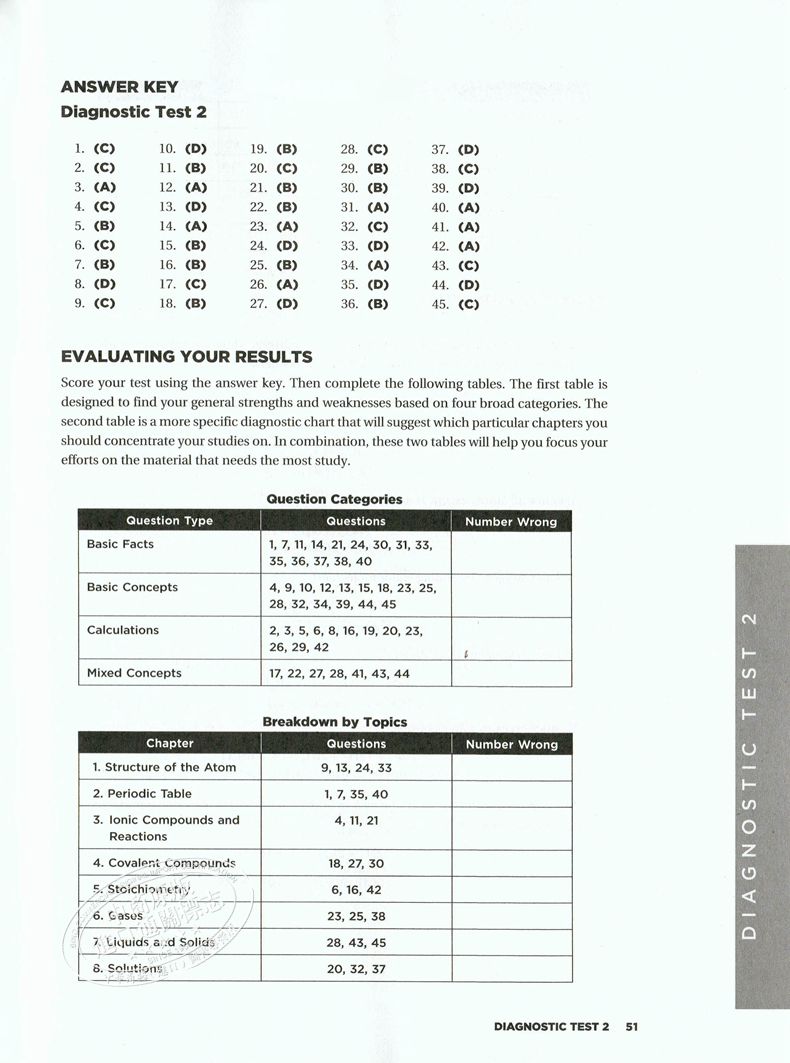 ANSWER KEY
Diagnostic Test 2

1. (C)
2. (C)
3. (A)
4. (C)
5. (B)
6. (C)
7. (B)
8. (D)
9. (C)

10. (D)
11. (B)
12. (A)
13. (D)
14. (A)
15. (B)
16. (B)
17. (C)
18. (B)

19. (B)
20. (C)
21. (B)
22. (B)
23. (A)
24. (D)
25. (B)
26. (A)
27. (D)

28. (C)
29. (B)
30. (B)
31. (A)
32. (C)
33. (D)
34. (A)
35. (D)
36. (B)

37. (D)
38. (C)
39. (D)
40. (A)
41. (A)
42. (A)
43. (C)
44. (D)
45. (C)

EVALUATING YOUR RESULTS

Score your test using the answer key. Then complete the following tables. The first table is designed to find your general strengths and weaknesses based on four broad categories. The second table is a more specific diagnostic chart that will suggest which particular chapters you should concentrate your studies on. In combination, these two tables will help you focus your efforts on the material that needs the most study.

Question Categories

| Question Type | Questions | Number Wrong |
|---|---|---|
| Basic Facts | 1, 7, 11, 14, 21, 24, 30, 31, 33, 35, 36, 37, 38, 40 | |
| Basic Concepts | 4, 9, 10, 12, 13, 15, 18, 23, 25, 28, 32, 34, 39, 44, 45 | |
| Calculations | 2, 3, 5, 6, 8, 16, 19, 20, 23, 26, 29, 42 | |
| Mixed Concepts | 17, 22, 27, 28, 41, 43, 44 | |

Breakdown by Topics

| Chapter | Questions | Number Wrong |
|---|---|---|
| 1. Structure of the Atom | 9, 13, 24, 33 | |
| 2. Periodic Table | 1, 7, 35, 40 | |
| 3. Ionic Compounds and Reactions | 4, 11, 21 | |
| 4. Covalent Compounds | 18, 27, 30 | |
| 5. Stoichiometry | 6, 16, 42 | |
| 6. Gases | 23, 25, 38 | |
| 7. Liquids and Solids | 28, 43, 45 | |
| 8. Solutions | 20, 32, 37 | |

DIAGNOSTIC TEST 2

DIAGNOSTIC TEST 2 51